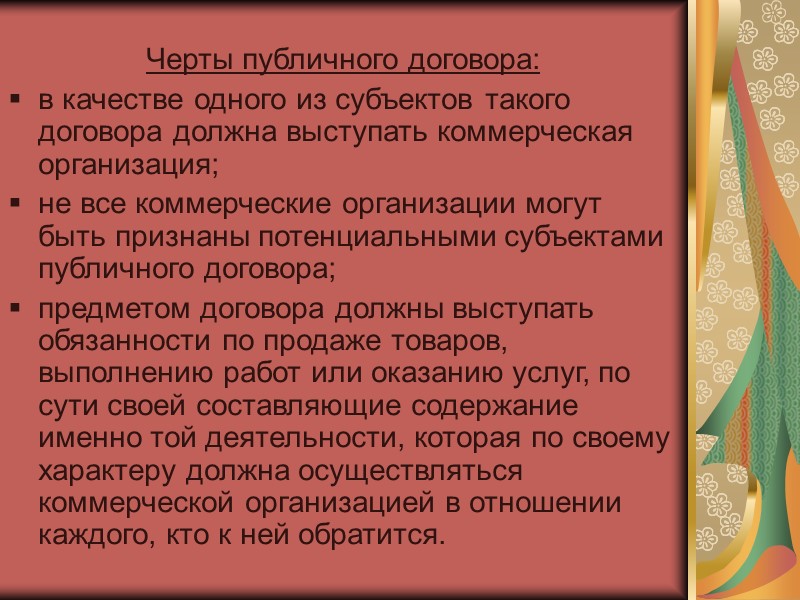 Черты публичного договора:

• в качестве одного из субъектов такого договора должна выступать коммерческая организация;

• не все коммерческие организации могут быть признаны потенциальными субъектами публичного договора;

• предметом договора должны выступать обязанности по продаже товаров, выполнению работ или оказанию услуг, по сути своей составляющие содержание именно той деятельности, которая по своему характеру должна осуществляться коммерческой организацией в отношении каждого, кто к ней обратится.